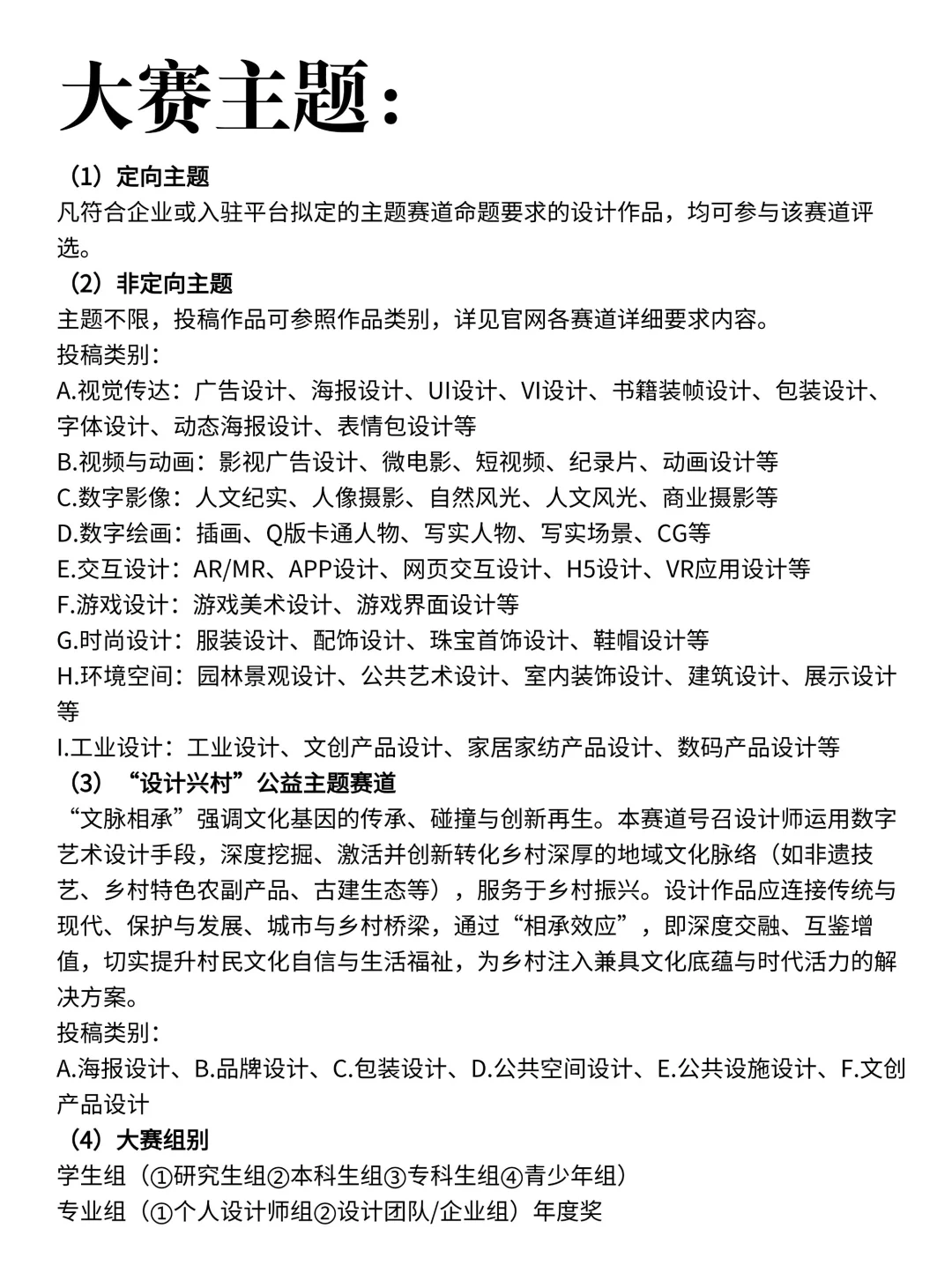 大赛主题：

（1）定向主题
凡符合企业或入驻平台拟定的主题赛道命题要求的设计作品，均可参与该赛道评选。

（2）非定向主题
主题不限，投稿作品可参照作品类别，详见官网各赛道详细要求内容。
投稿类别：
A.视觉传达：广告设计、海报设计、UI设计、VI设计、书籍装帧设计、包装设计、字体设计、动态海报设计、表情包设计等
B.视频与动画：影视广告设计、微电影、短视频、纪录片、动画设计等
C.数字影像：人文纪实、人像摄影、自然风光、人文风光、商业摄影等
D.数字绘画：插画、Q版卡通人物、写实人物、写实场景、CG等
E.交互设计：AR/MR、APP设计、网页交互设计、H5设计、VR应用设计等
F.游戏设计：游戏美术设计、游戏界面设计等
G.时尚设计：服装设计、配饰设计、珠宝首饰设计、鞋帽设计等
H.环境空间：园林景观设计、公共艺术设计、室内装饰设计、建筑设计、展示设计等
I.工业设计：工业设计、文创产品设计、家居家纺产品设计、数码产品设计等

（3）“设计兴村”公益主题赛道
“文脉相承”强调文化基因的传承、碰撞与创新再生。本赛道号召设计师运用数字艺术设计手段，深度挖掘、激活并创新转化乡村深厚的地域文化脉络（如非遗技艺、乡村特色农副产品、古建生态等），服务于乡村振兴。设计作品应连接传统与现代、保护与发展、城市与乡村桥梁，通过“相承效应”，即深度交融、互鉴增值，切实提升村民文化自信与生活福祉，为乡村注入兼具文化底蕴与时代活力的解决方案。
投稿类别：
A.海报设计、B.品牌设计、C.包装设计、D.公共空间设计、E.公共设施设计、F.文创产品设计

（4）大赛组别
学生组（①研究生组②本科生组③专科生组④青少年组）
专业组（①个人设计师组②设计团队/企业组）年度奖